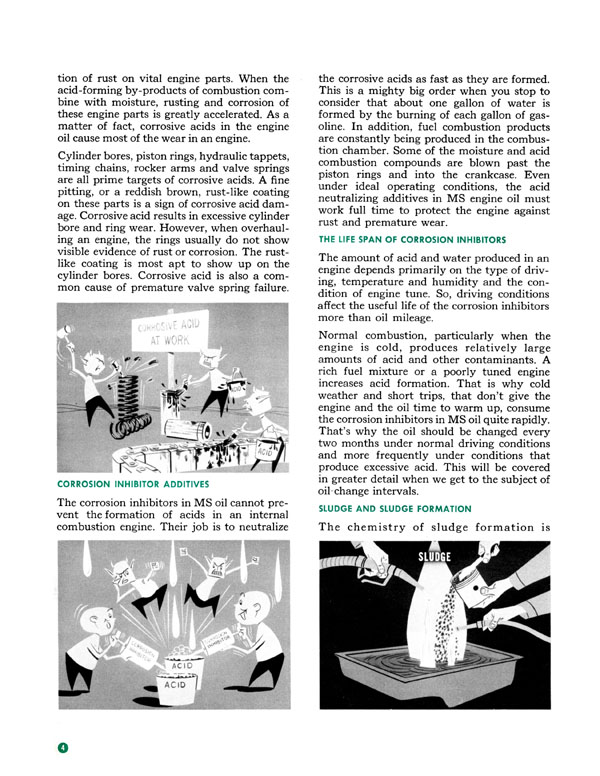 tion of rust on vital engine parts. When the acid-forming by-products of combustion combine with moisture, rusting and corrosion of these engine parts is greatly accelerated. As a matter of fact, corrosive acids in the engine oil cause most of the wear in an engine.

Cylinder bores, piston rings, hydraulic tappets, timing chains, rocker arms and valve springs are all prime targets of corrosive acids. A fine pitting, or a reddish brown, rust-like coating on these parts is a sign of corrosive acid damage. Corrosive acid results in excessive cylinder bore and ring wear. However, when overhauling an engine, the rings usually do not show visible evidence of rust or corrosion. The rust-like coating is most apt to show up on the cylinder bores. Corrosive acid is also a common cause of premature valve spring failure.

CORROSIVE ACID AT WORK

ACID

ACID

CORROSION INHIBITOR ADDITIVES

The corrosion inhibitors in MS oil cannot prevent the formation of acids in an internal combustion engine. Their job is to neutralize

CORROSION INHIBITOR

CORROSION INHIBITOR

ACID

ACID

the corrosive acids as fast as they are formed. This is a mighty big order when you stop to consider that about one gallon of water is formed by the burning of each gallon of gasoline. In addition, fuel combustion products are constantly being produced in the combustion chamber. Some of the moisture and acid combustion compounds are blown past the piston rings and into the crankcase. Even under ideal operating conditions, the acid neutralizing additives in MS engine oil must work full time to protect the engine against rust and premature wear.

THE LIFE SPAN OF CORROSION INHIBITORS

The amount of acid and water produced in an engine depends primarily on the type of driving, temperature and humidity and the condition of engine tune. So, driving conditions affect the useful life of the corrosion inhibitors more than oil mileage.

Normal combustion, particularly when the engine is cold, produces relatively large amounts of acid and other contaminants. A rich fuel mixture or a poorly tuned engine increases acid formation. That is why cold weather and short trips, that don't give the engine and the oil time to warm up, consume the corrosion inhibitors in MS oil quite rapidly. That's why the oil should be changed every two months under normal driving conditions and more frequently under conditions that produce excessive acid. This will be covered in greater detail when we get to the subject of oil-change intervals.

SLUDGE AND SLUDGE FORMATION

The chemistry of sludge formation is

SLUDGE

4